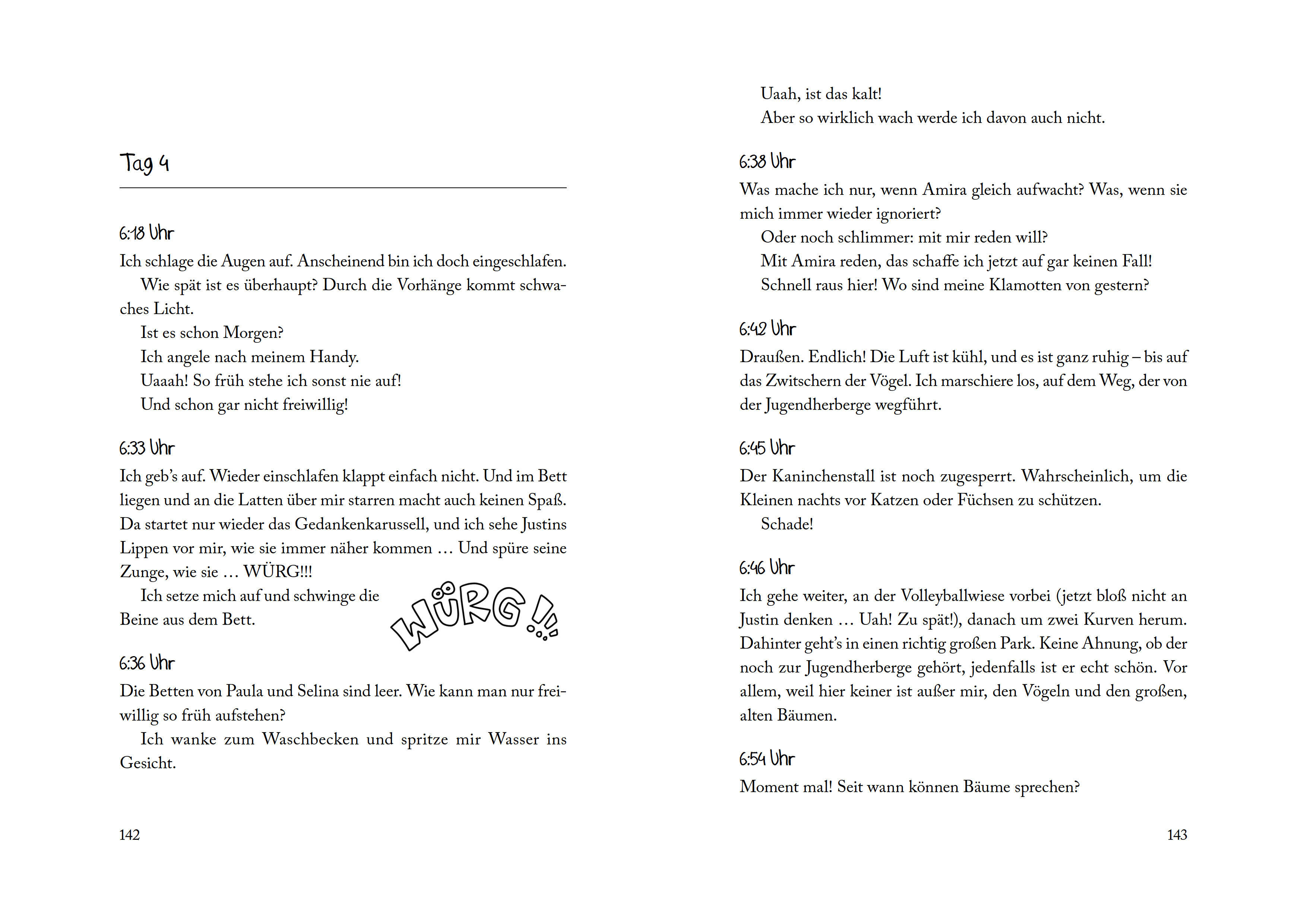 Tag 4

6:18 Uhr
Ich schlage die Augen auf. Anscheinend bin ich doch eingeschlafen.
Wie spät ist es überhaupt? Durch die Vorhänge kommt schwaches Licht.
Ist es schon Morgen?
Ich angele nach meinem Handy.
Uaaah! So früh stehe ich sonst nie auf!
Und schon gar nicht freiwillig!

6:33 Uhr
Ich geb's auf. Wieder einschlafen klappt einfach nicht. Und im Bett liegen und an die Latten über mir starren macht auch keinen Spaß. Da startet nur wieder das Gedankenkarussell, und ich sehe Justins Lippen vor mir, wie sie immer näher kommen … Und spüre seine Zunge, wie sie … WÜRG!!!
Ich setze mich auf und schwinge die Beine aus dem Bett.

WÜRG!!

6:36 Uhr
Die Betten von Paula und Selina sind leer. Wie kann man nur freiwillig so früh aufstehen?
Ich wanke zum Waschbecken und spritze mir Wasser ins Gesicht.

142

Uaah, ist das kalt!
Aber so wirklich wach werde ich davon auch nicht.

6:38 Uhr
Was mache ich nur, wenn Amira gleich aufwacht? Was, wenn sie mich immer wieder ignoriert?
Oder noch schlimmer: mit mir reden will?
Mit Amira reden, das schaffe ich jetzt auf gar keinen Fall!
Schnell raus hier! Wo sind meine Klamotten von gestern?

6:42 Uhr
Draußen. Endlich! Die Luft ist kühl, und es ist ganz ruhig – bis auf das Zwitschern der Vögel. Ich marschiere los, auf dem Weg, der von der Jugendherberge wegführt.

6:45 Uhr
Der Kaninchenstall ist noch zugesperrt. Wahrscheinlich, um die Kleinen nachts vor Katzen oder Füchsen zu schützen.
Schade!

6:46 Uhr
Ich gehe weiter, an der Volleyballwiese vorbei (jetzt bloß nicht an Justin denken … Uah! Zu spät!), danach um zwei Kurven herum. Dahinter geht's in einen richtig großen Park. Keine Ahnung, ob der noch zur Jugendherberge gehört, jedenfalls ist er echt schön. Vor allem, weil hier keiner ist außer mir, den Vögeln und den großen, alten Bäumen.

6:54 Uhr
Moment mal! Seit wann können Bäume sprechen?

143